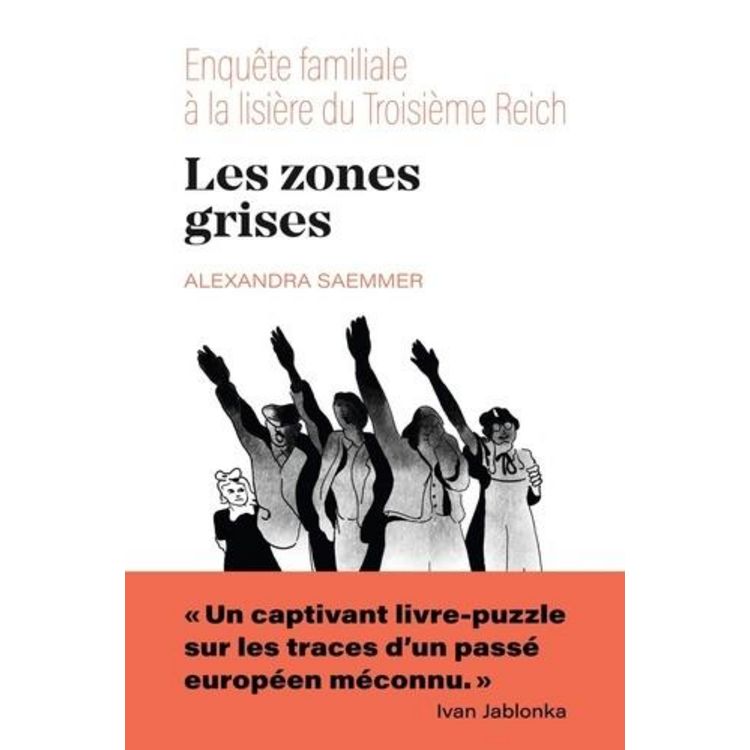 Enquête familiale
à la lisière du Troisième Reich

Les zones grises

ALEXANDRA SAEMMER

« Un captivant livre-puzzle sur les traces d'un passé européen méconnu. »
Ivan Jablonka